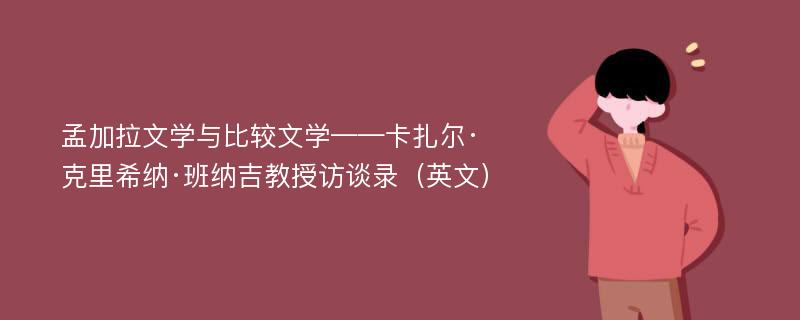 孟加拉文学与比较文学——卡扎尔·克里希纳·班纳吉教授访谈录（英文）